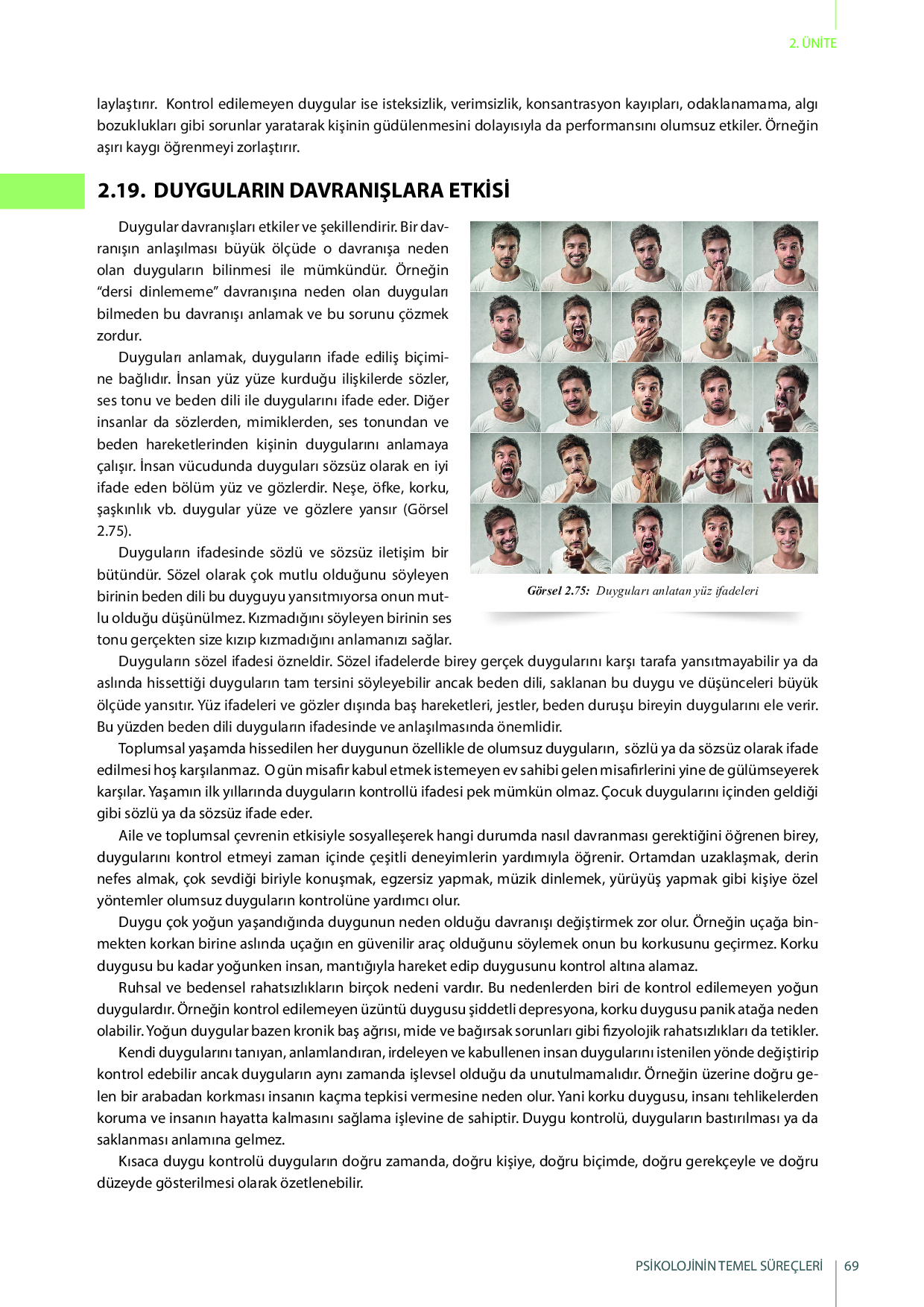 2. ÜNİTE

laylaştırır. Kontrol edilemeyen duygular ise isteksizlik, verimsizlik, konsantrasyon kayıpları, odaklanamama, algı bozuklukları gibi sorunlar yaratarak kişinin güdülenmesini dolayısıyla da performansını olumsuz etkiler. Örneğin aşırı kaygı öğrenmeyi zorlaştırır.

2.19. DUYGULARIN DAVRANIŞLARA ETKİSİ

Duygular davranışları etkiler ve şekillendirir. Bir davranışın anlaşılması büyük ölçüde o davranışa neden olan duyguların bilinmesi ile mümkündür. Örneğin "dersi dinlememe" davranışına neden olan duyguları bilmeden bu davranışı anlamak ve bu sorunu çözmek zordur.

Duyguları anlamak, duyguların ifade ediliş biçimine bağlıdır. İnsan yüz yüze kurduğu ilişkilerde sözler, ses tonu ve beden dili ile duygularını ifade eder. Diğer insanlar da sözlerden, mimiklerden, ses tonundan ve beden hareketlerinden kişinin duygularını anlamaya çalışır. İnsan vücudunda duyguları sözsüz olarak en iyi ifade eden bölüm yüz ve gözlerdir. Neşe, öfke, korku, şaşkınlık vb. duygular yüze ve gözlere yansır (Görsel 2.75).

Duyguların ifadesinde sözlü ve sözsüz iletişim bir bütündür. Sözel olarak çok mutlu olduğunu söyleyen birinin beden dili bu duyguyu yansıtmıyorsa onun mutlu olduğu düşünülmez. Kızmadığını söyleyen birinin ses tonu gerçekten size kızıp kızmadığını anlamanızı sağlar.

Görsel 2.75: Duyguları anlatan yüz ifadeleri

Duyguların sözel ifadesi özneldir. Sözel ifadelerde birey gerçek duygularını karşı tarafa yansıtmayabilir ya da aslında hissettiği duyguların tam tersini söyleyebilir ancak beden dili, saklanan bu duygu ve düşünceleri büyük ölçüde yansıtır. Yüz ifadeleri ve gözler dışında baş hareketleri, jestler, beden duruşu bireyin duygularını ele verir. Bu yüzden beden dili duyguların ifadesinde ve anlaşılmasında önemlidir.

Toplumsal yaşamda hissedilen her duygunun özellikle de olumsuz duyguların, sözlü ya da sözsüz olarak ifade edilmesi hoş karşılanmaz. O gün misafir kabul etmek istemeyen ev sahibi gelen misafirlerini yine de gülümseyerek karşılar. Yaşamın ilk yıllarında duyguların kontrollü ifadesi pek mümkün olmaz. Çocuk duygularını içinden geldiği gibi sözlü ya da sözsüz ifade eder.

Aile ve toplumsal çevrenin etkisiyle sosyalleşerek hangi durumda nasıl davranması gerektiğini öğrenen birey, duygularını kontrol etmeyi zaman içinde çeşitli deneyimlerin yardımıyla öğrenir. Ortamdan uzaklaşmak, derin nefes almak, çok sevdiği biriyle konuşmak, egzersiz yapmak, müzik dinlemek, yürüyüş yapmak gibi kişiye özel yöntemler olumsuz duyguların kontrolüne yardımcı olur.

Duygu çok yoğun yaşandığında duygunun neden olduğu davranışı değiştirmek zor olur. Örneğin uçağa binmekten korkan birine aslında uçağın en güvenilir araç olduğunu söylemek onun bu korkusunu geçirmez. Korku duygusu bu kadar yoğunken insan, mantığıyla hareket edip duygusunu kontrol altına alamaz.

Ruhsal ve bedensel rahatsızlıkların birçok nedeni vardır. Bu nedenlerden biri de kontrol edilemeyen yoğun duygulardır. Örneğin kontrol edilemeyen üzüntü duygusu şiddetli depresyona, korku duygusu panik atağa neden olabilir. Yoğun duygular bazen kronik baş ağrısı, mide ve bağırsak sorunları gibi fizyolojik rahatsızlıkları da tetikler.

Kendi duygularını tanıyan, anlamlandıran, irdeleyen ve kabullenen insan duygularını istenilen yönde değiştirip kontrol edebilir ancak duyguların aynı zamanda işlevsel olduğu da unutulmamalıdır. Örneğin üzerine doğru gelen bir arabadan korkması insanın kaçma tepkisi vermesine neden olur. Yani korku duygusu, insanı tehlikelerden koruma ve insanın hayatta kalmasını sağlama işlevine de sahiptir. Duygu kontrolü, duyguların bastırılması ya da saklanması anlamına gelmez.

Kısaca duygu kontrolü duyguların doğru zamanda, doğru kişiye, doğru biçimde, doğru gerekçeyle ve doğru düzeyde gösterilmesi olarak özetlenebilir.

PSİKOLOJİNİN TEMEL SÜREÇLERİ | 69